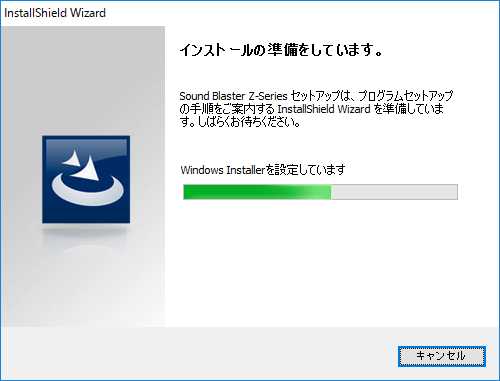 InstallShield Wizard

インストールの準備をしています。

Sound Blaster Z-Series セットアップは、プログラムセットアップの手順をご案内する InstallShield Wizard を準備しています。しばらくお待ちください。

Windows Installerを設定しています

キャンセル